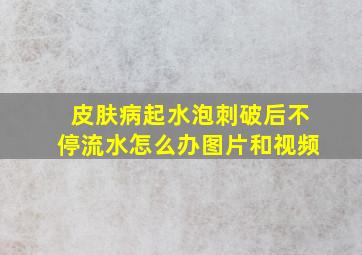 皮肤病起水泡刺破后不停流水怎么办图片和视频